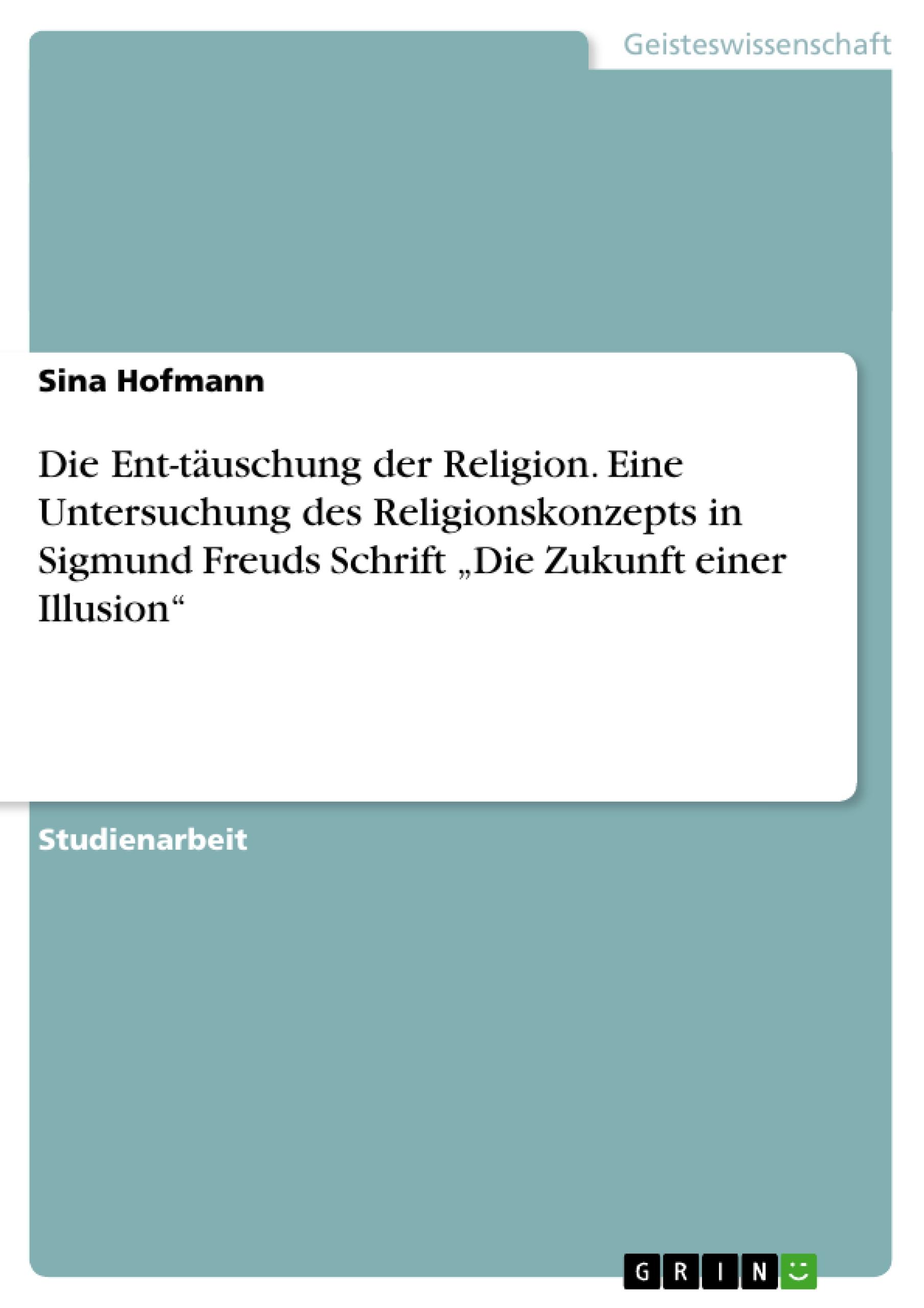 Geisteswissenschaft

Sina Hofmann

Die Ent-täuschung der Religion. Eine Untersuchung des Religionskonzepts in Sigmund Freuds Schrift „Die Zukunft einer Illusion“

Studienarbeit

GRIN